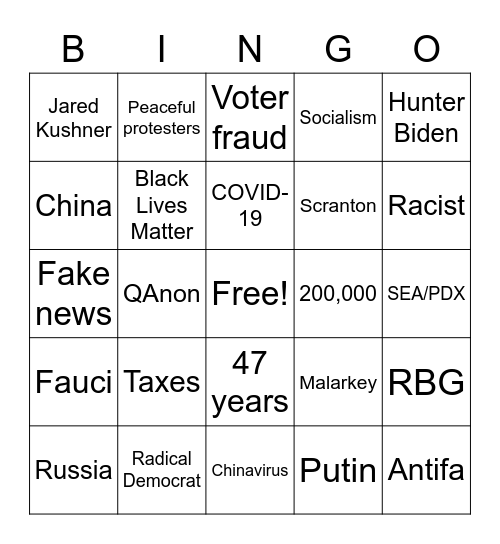 | B | I | N | G | O |
|---|---|---|---|---|
| Jared Kushner | Peaceful protesters | Voter fraud | Socialism | Hunter Biden |
| China | Black Lives Matter | COVID-19 | Scranton | Racist |
| Fake news | QAnon | Free! | 200,000 | SEA/PDX |
| Fauci | Taxes | 47 years | Malarkey | RBG |
| Russia | Radical Democrat | Chinavirus | Putin | Antifa |